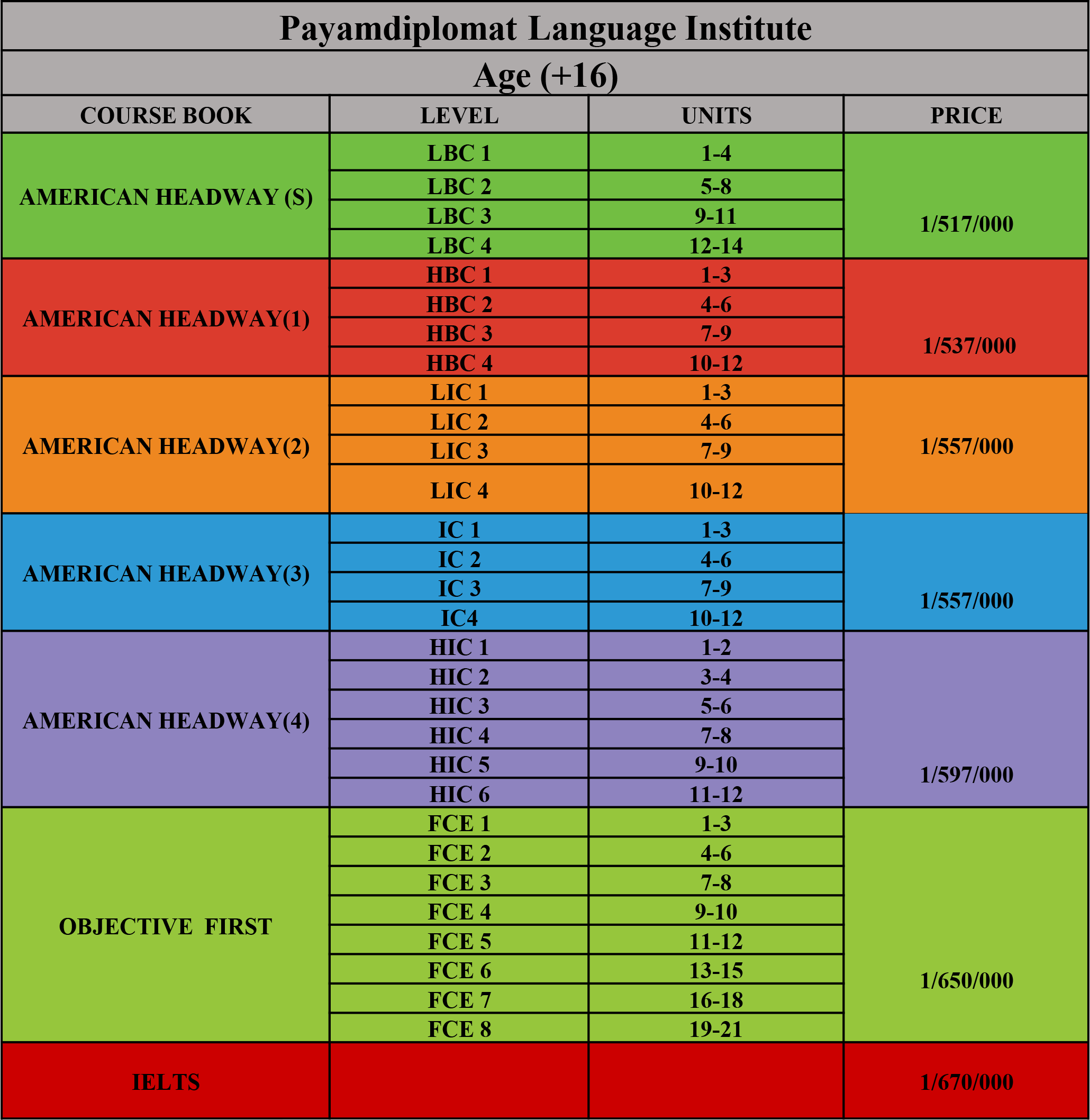 Payamdiplomat Language Institute

Age (+16)

| COURSE BOOK | LEVEL | UNITS | PRICE |
|---|---|---|---|
| AMERICAN HEADWAY (S) | LBC 1 | 1-4 | 1/517/000 |
| | LBC 2 | 5-8 | |
| | LBC 3 | 9-11 | |
| | LBC 4 | 12-14 | |
| AMERICAN HEADWAY(1) | HBC 1 | 1-3 | 1/537/000 |
| | HBC 2 | 4-6 | |
| | HBC 3 | 7-9 | |
| | HBC 4 | 10-12 | |
| AMERICAN HEADWAY(2) | LIC 1 | 1-3 | 1/557/000 |
| | LIC 2 | 4-6 | |
| | LIC 3 | 7-9 | |
| | LIC 4 | 10-12 | |
| AMERICAN HEADWAY(3) | IC 1 | 1-3 | 1/557/000 |
| | IC 2 | 4-6 | |
| | IC 3 | 7-9 | |
| | IC4 | 10-12 | |
| AMERICAN HEADWAY(4) | HIC 1 | 1-2 | 1/597/000 |
| | HIC 2 | 3-4 | |
| | HIC 3 | 5-6 | |
| | HIC 4 | 7-8 | |
| | HIC 5 | 9-10 | |
| | HIC 6 | 11-12 | |
| OBJECTIVE FIRST | FCE 1 | 1-3 | 1/650/000 |
| | FCE 2 | 4-6 | |
| | FCE 3 | 7-8 | |
| | FCE 4 | 9-10 | |
| | FCE 5 | 11-12 | |
| | FCE 6 | 13-15 | |
| | FCE 7 | 16-18 | |
| | FCE 8 | 19-21 | |
| IELTS | | | 1/670/000 |